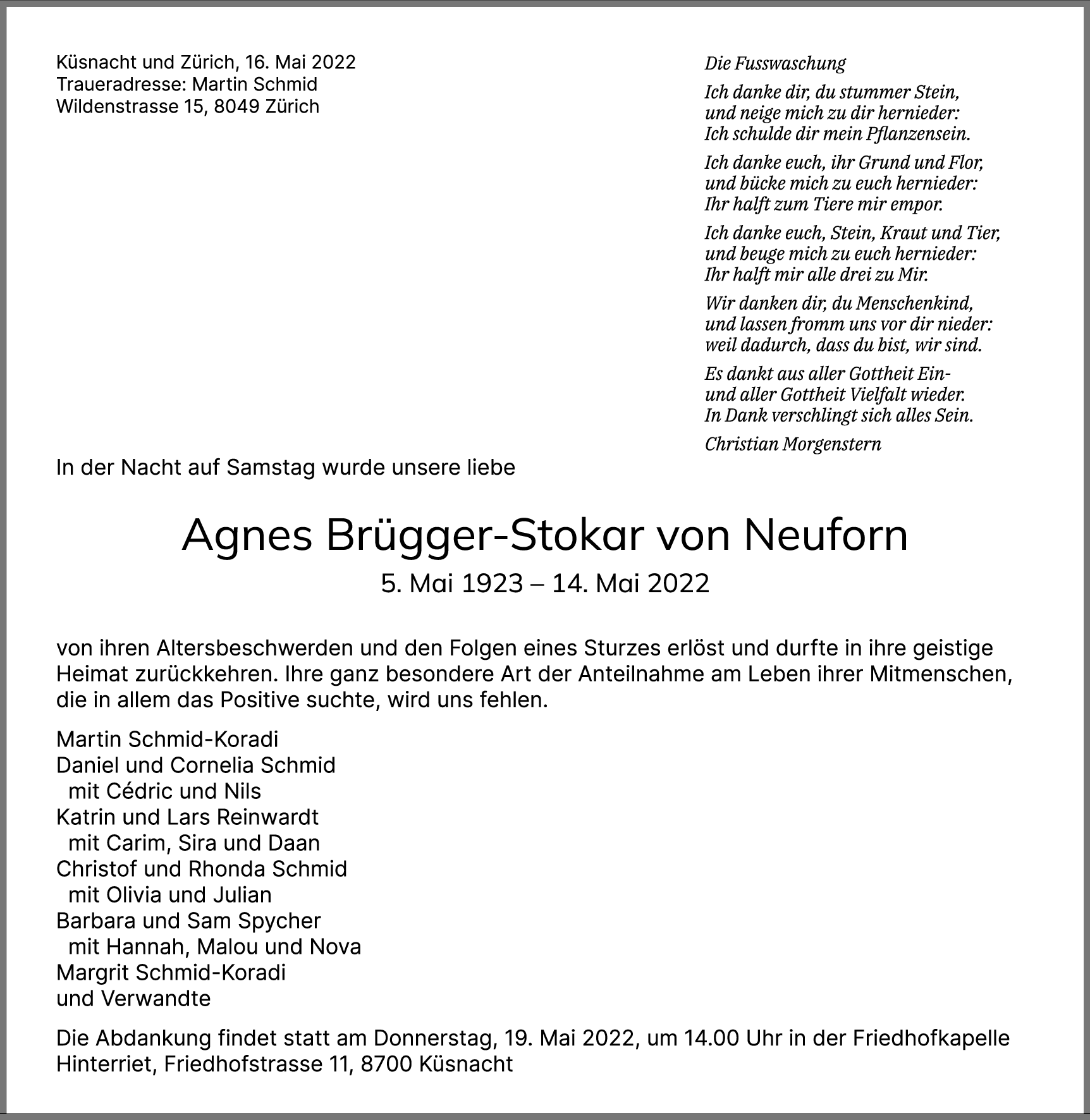 Küsnacht und Zürich, 16. Mai 2022
Traueradresse: Martin Schmid
Wildenstrasse 15, 8049 Zürich

Die Fusswaschung

Ich danke dir, du stummer Stein,
und neige mich zu dir hernieder:
Ich schulde dir mein Pflanzensein.

Ich danke euch, ihr Grund und Flor,
und bücke mich zu euch hernieder:
Ihr halft zum Tiere mir empor.

Ich danke euch, Stein, Kraut und Tier,
und beuge mich zu euch hernieder:
Ihr halft mir alle drei zu Mir.

Wir danken dir, du Menschenkind,
und lassen fromm uns vor dir nieder:
weil dadurch, dass du bist, wir sind.

Es dankt aus aller Gottheit Ein-
und aller Gottheit Vielfalt wieder.
In Dank verschlingt sich alles Sein.

Christian Morgenstern

In der Nacht auf Samstag wurde unsere liebe

Agnes Brügger-Stokar von Neuforn
5. Mai 1923 – 14. Mai 2022

von ihren Altersbeschwerden und den Folgen eines Sturzes erlöst und durfte in ihre geistige Heimat zurückkehren. Ihre ganz besondere Art der Anteilnahme am Leben ihrer Mitmenschen, die in allem das Positive suchte, wird uns fehlen.

Martin Schmid-Koradi
Daniel und Cornelia Schmid
mit Cédric und Nils
Katrin und Lars Reinwardt
mit Carim, Sira und Daan
Christof und Rhonda Schmid
mit Olivia und Julian
Barbara und Sam Spycher
mit Hannah, Malou und Nova
Margrit Schmid-Koradi
und Verwandte

Die Abdankung findet statt am Donnerstag, 19. Mai 2022, um 14.00 Uhr in der Friedhofkapelle Hinterriet, Friedhofstrasse 11, 8700 Küsnacht